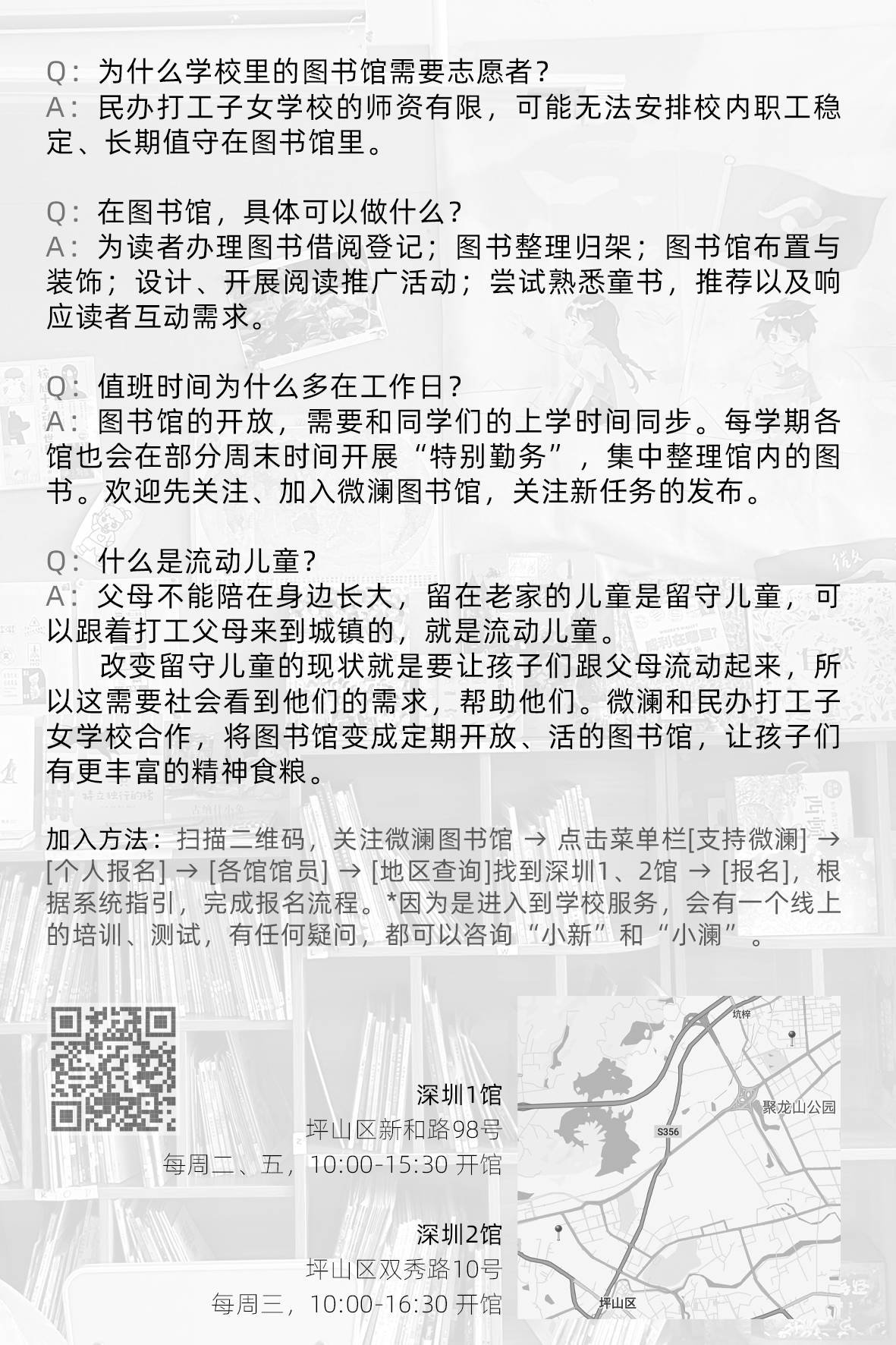 Q：为什么学校里的图书馆需要志愿者？
A：民办打工子女学校的师资有限，可能无法安排校内职工稳定、长期值守在图书馆里。

Q：在图书馆，具体可以做什么？
A：为读者办理图书借阅登记；图书整理归架；图书馆布置与装饰；设计、开展阅读推广活动；尝试熟悉童书，推荐以及响应读者互动需求。

Q：值班时间为什么多在工作日？
A：图书馆的开放，需要和同学们的上学时间同步。每学期各馆也会在部分周末时间开展“特别勤务”，集中整理馆内的图书。欢迎先关注、加入微澜图书馆，关注新任务的发布。

Q：什么是流动儿童？
A：父母不能陪在身边长大，留在老家的儿童是留守儿童，可以跟着打工父母来到城镇的，就是流动儿童。
改变留守儿童的现状就是要让孩子们跟父母流动起来，所以这需要社会看到他们的需求，帮助他们。微澜和民办打工子女学校合作，将图书馆变成定期开放、活的图书馆，让孩子们有更丰富的精神食粮。

加入方法：扫描二维码，关注微澜图书馆 → 点击菜单栏[支持微澜] → [个人报名] → [各馆馆员] → [地区查询]找到深圳1、2馆 → [报名]，根据系统指引，完成报名流程。*因为是进入到学校服务，会有一个线上的培训、测试，有任何疑问，都可以咨询“小新”和“小澜”。

深圳1馆
坪山区新和路98号
每周二、五，10:00-15:30 开馆

深圳2馆
坪山区双秀路10号
每周三，10:00-16:30 开馆

坑梓
聚龙山公园
S356
坪山区